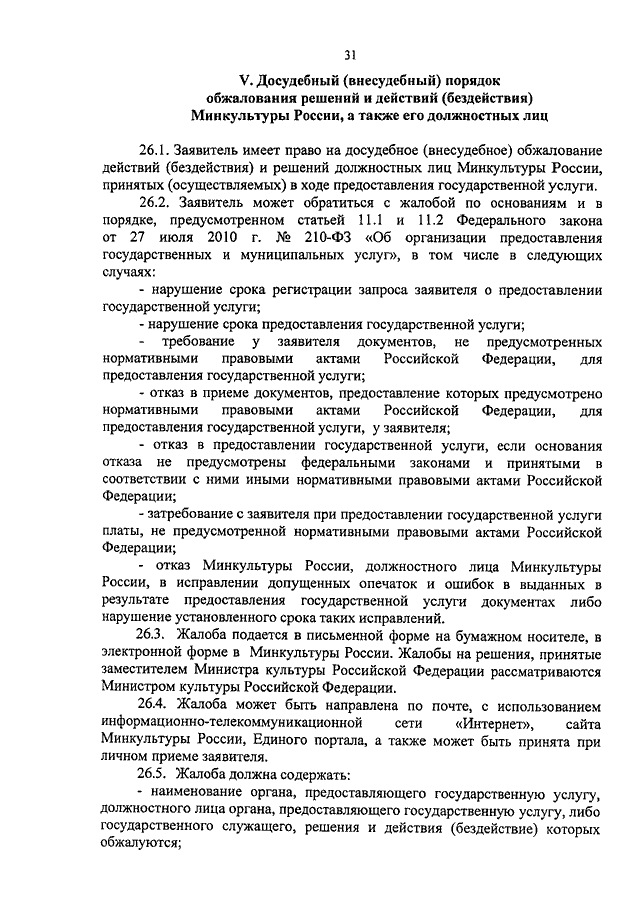 31

V. Досудебный (внесудебный) порядок обжалования решений и действий (бездействия) Минкультуры России, а также его должностных лиц

26.1. Заявитель имеет право на досудебное (внесудебное) обжалование действий (бездействия) и решений должностных лиц Минкультуры России, принятых (осуществляемых) в ходе предоставления государственной услуги.

26.2. Заявитель может обратиться с жалобой по основаниям и в порядке, предусмотренном статьей 11.1 и 11.2 Федерального закона от 27 июля 2010 г. № 210-ФЗ «Об организации предоставления государственных и муниципальных услуг», в том числе в следующих случаях:

- нарушение срока регистрации запроса заявителя о предоставлении государственной услуги;

- нарушение срока предоставления государственной услуги;

- требование у заявителя документов, не предусмотренных нормативными правовыми актами Российской Федерации, для предоставления государственной услуги;

- отказ в приеме документов, предоставление которых предусмотрено нормативными правовыми актами Российской Федерации, для предоставления государственной услуги, у заявителя;

- отказ в предоставлении государственной услуги, если основания отказа не предусмотрены федеральными законами и принятыми в соответствии с ними иными нормативными правовыми актами Российской Федерации;

- затребование с заявителя при предоставлении государственной услуги платы, не предусмотренной нормативными правовыми актами Российской Федерации;

- отказ Минкультуры России, должностного лица Минкультуры России, в исправлении допущенных опечаток и ошибок в выданных в результате предоставления государственной услуги документах либо нарушение установленного срока таких исправлений.

26.3. Жалоба подается в письменной форме на бумажном носителе, в электронной форме в Минкультуры России. Жалобы на решения, принятые заместителем Министра культуры Российской Федерации рассматриваются Министром культуры Российской Федерации.

26.4. Жалоба может быть направлена по почте, с использованием информационно-телекоммуникационной сети «Интернет», сайта Минкультуры России, Единого портала, а также может быть принята при личном приеме заявителя.

26.5. Жалоба должна содержать:

- наименование органа, предоставляющего государственную услугу, должностного лица органа, предоставляющего государственную услугу, либо государственного служащего, решения и действия (бездействие) которых обжалуются;